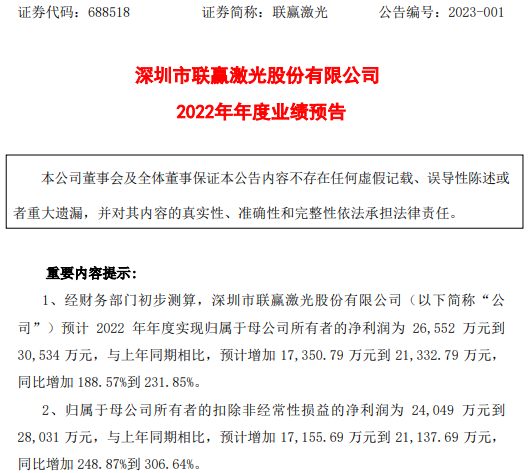 证券代码：688518 证券简称：联赢激光 公告编号：2023-001

深圳市联赢激光股份有限公司

2022年年度业绩预告

本公司董事会及全体董事保证本公告内容不存在任何虚假记载、误导性陈述或者重大遗漏，并对其内容的真实性、准确性和完整性依法承担法律责任。

重要内容提示：

1、经财务部门初步测算，深圳市联赢激光股份有限公司（以下简称“公司”）预计2022年年度实现归属于母公司所有者的净利润为26,552万元到30,534万元，与上年同期相比，预计增加17,350.79万元到21,332.79万元，同比增加188.57%到231.85%。

2、归属于母公司所有者的扣除非经常性损益的净利润为24,049万元到28,031万元，与上年同期相比，预计增加17,155.69万元到21,137.69万元，同比增加248.87%到306.64%。